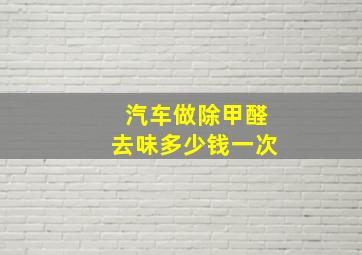 汽车做除甲醛
去味多少钱一次